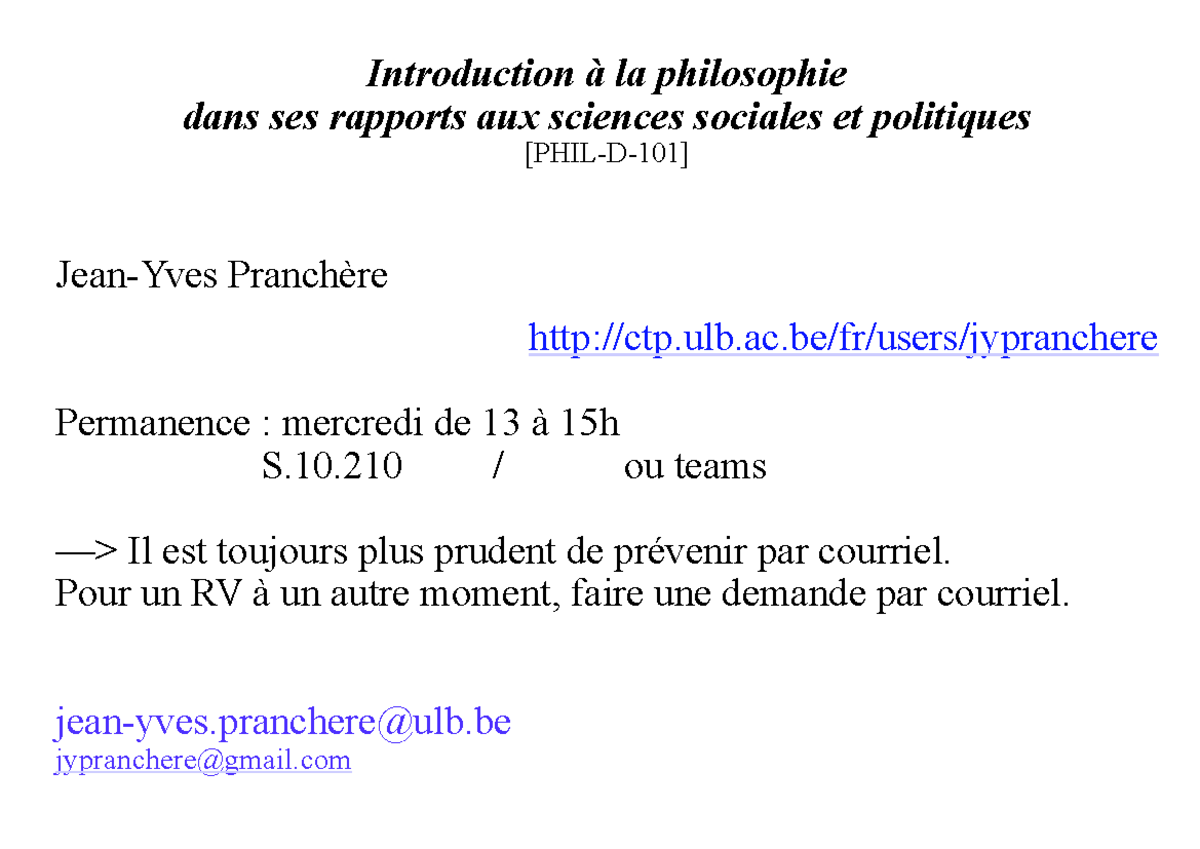 Introduction à la philosophie
dans ses rapports aux sciences sociales et politiques
[PHIL-D-101]

Jean-Yves Pranchère

http://ctp.ulb.ac.be/fr/users/jypranchere

Permanence : mercredi de 13 à 15h
S.10.210 / ou teams

—> Il est toujours plus prudent de prévenir par courriel.
Pour un RV à un autre moment, faire une demande par courriel.

jean-yves.pranchere@ulb.be
jypranchere@gmail.com